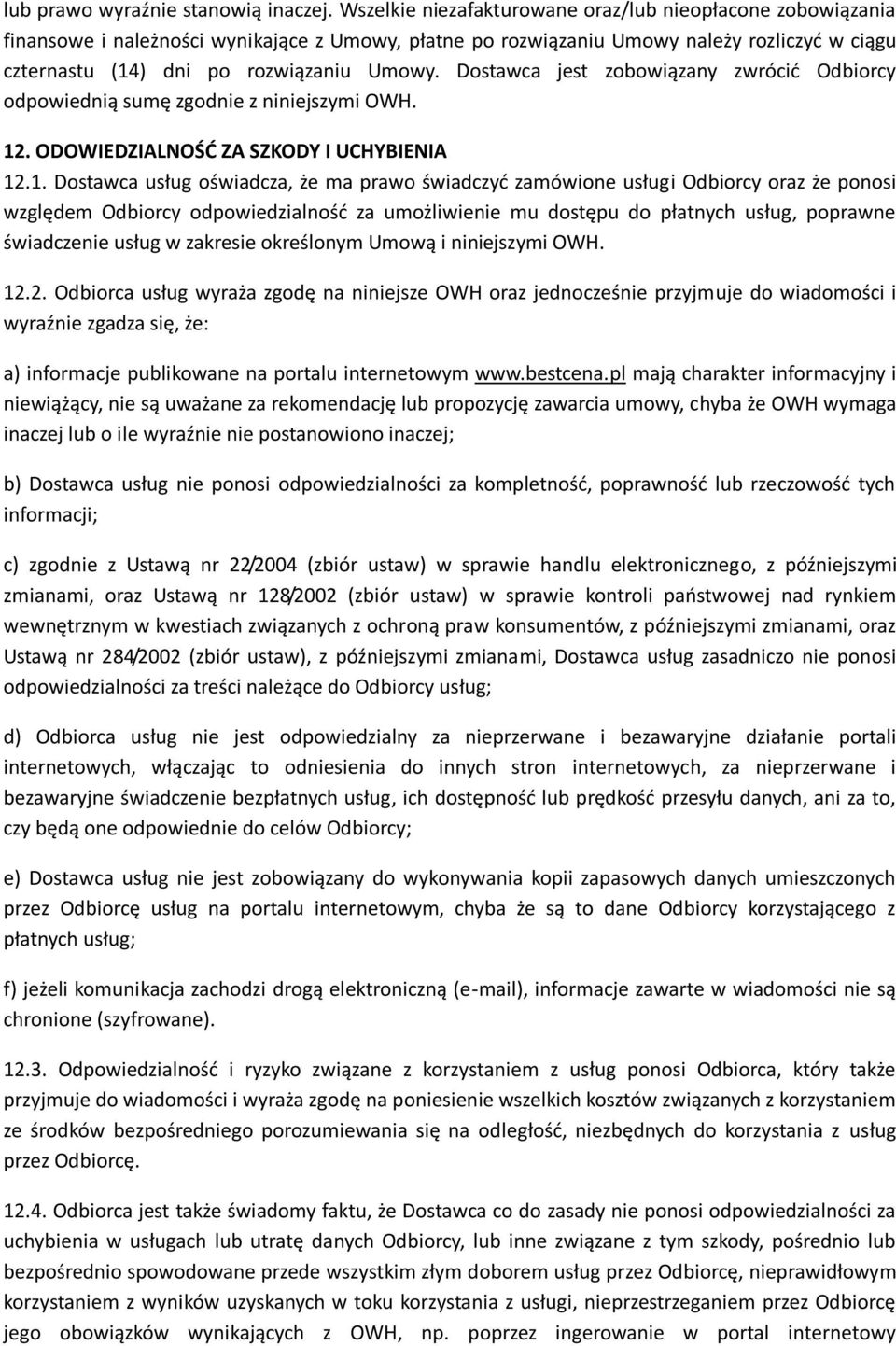 lub prawo wyraźnie stanowią inaczej. Wszelkie niezafakturowane oraz/lub nieopłacone zobowiązania finansowe i należności wynikające z Umowy, płatne po rozwiązaniu Umowy należy rozliczyć w ciągu czternastu (14) dni po rozwiązaniu Umowy. Dostawca jest zobowiązany zwrócić Odbiorcy odpowiednią sumę zgodnie z niniejszymi OWH.

12. ODOWIEDZIALNOŚĆ ZA SZKODY I UCHYBIENIA

12.1. Dostawca usług oświadcza, że ma prawo świadczyć zamówione usługi Odbiorcy oraz że ponosi względem Odbiorcy odpowiedzialność za umożliwienie mu dostępu do płatnych usług, poprawne świadczenie usług w zakresie określonym Umową i niniejszymi OWH.

12.2. Odbiorca usług wyraża zgodę na niniejsze OWH oraz jednocześnie przyjmuje do wiadomości i wyraźnie zgadza się, że:

a) informacje publikowane na portalu internetowym www.bestcena.pl mają charakter informacyjny i niewiążący, nie są uważane za rekomendację lub propozycję zawarcia umowy, chyba że OWH wymaga inaczej lub o ile wyraźnie nie postanowiono inaczej;

b) Dostawca usług nie ponosi odpowiedzialności za kompletność, poprawność lub rzeczowość tych informacji;

c) zgodnie z Ustawą nr 22/2004 (zbiór ustaw) w sprawie handlu elektronicznego, z późniejszymi zmianami, oraz Ustawą nr 128/2002 (zbiór ustaw) w sprawie kontroli państwowej nad rynkiem wewnętrznym w kwestiach związanych z ochroną praw konsumentów, z późniejszymi zmianami, oraz Ustawą nr 284/2002 (zbiór ustaw), z późniejszymi zmianami, Dostawca usług zasadniczo nie ponosi odpowiedzialności za treści należące do Odbiorcy usług;

d) Odbiorca usług nie jest odpowiedzialny za nieprzerwane i bezawaryjne działanie portali internetowych, włączając to odniesienia do innych stron internetowych, za nieprzerwane i bezawaryjne świadczenie bezpłatnych usług, ich dostępność lub prędkość przesyłu danych, ani za to, czy będą one odpowiednie do celów Odbiorcy;

e) Dostawca usług nie jest zobowiązany do wykonywania kopii zapasowych danych umieszczonych przez Odbiorcę usług na portalu internetowym, chyba że są to dane Odbiorcy korzystającego z płatnych usług;

f) jeżeli komunikacja zachodzi drogą elektroniczną (e-mail), informacje zawarte w wiadomości nie są chronione (szyfrowane).

12.3. Odpowiedzialność i ryzyko związane z korzystaniem z usług ponosi Odbiorca, który także przyjmuje do wiadomości i wyraża zgodę na poniesienie wszelkich kosztów związanych z korzystaniem ze środków bezpośredniego porozumiewania się na odległość, niezbędnych do korzystania z usług przez Odbiorcę.

12.4. Odbiorca jest także świadomy faktu, że Dostawca co do zasady nie ponosi odpowiedzialności za uchybienia w usługach lub utratę danych Odbiorcy, lub inne związane z tym szkody, pośrednio lub bezpośrednio spowodowane przede wszystkim złym doborem usług przez Odbiorcę, nieprawidłowym korzystaniem z wyników uzyskanych w toku korzystania z usługi, nieprzestrzeganiem przez Odbiorcę jego obowiązków wynikających z OWH, np. poprzez ingerowanie w portal internetowy